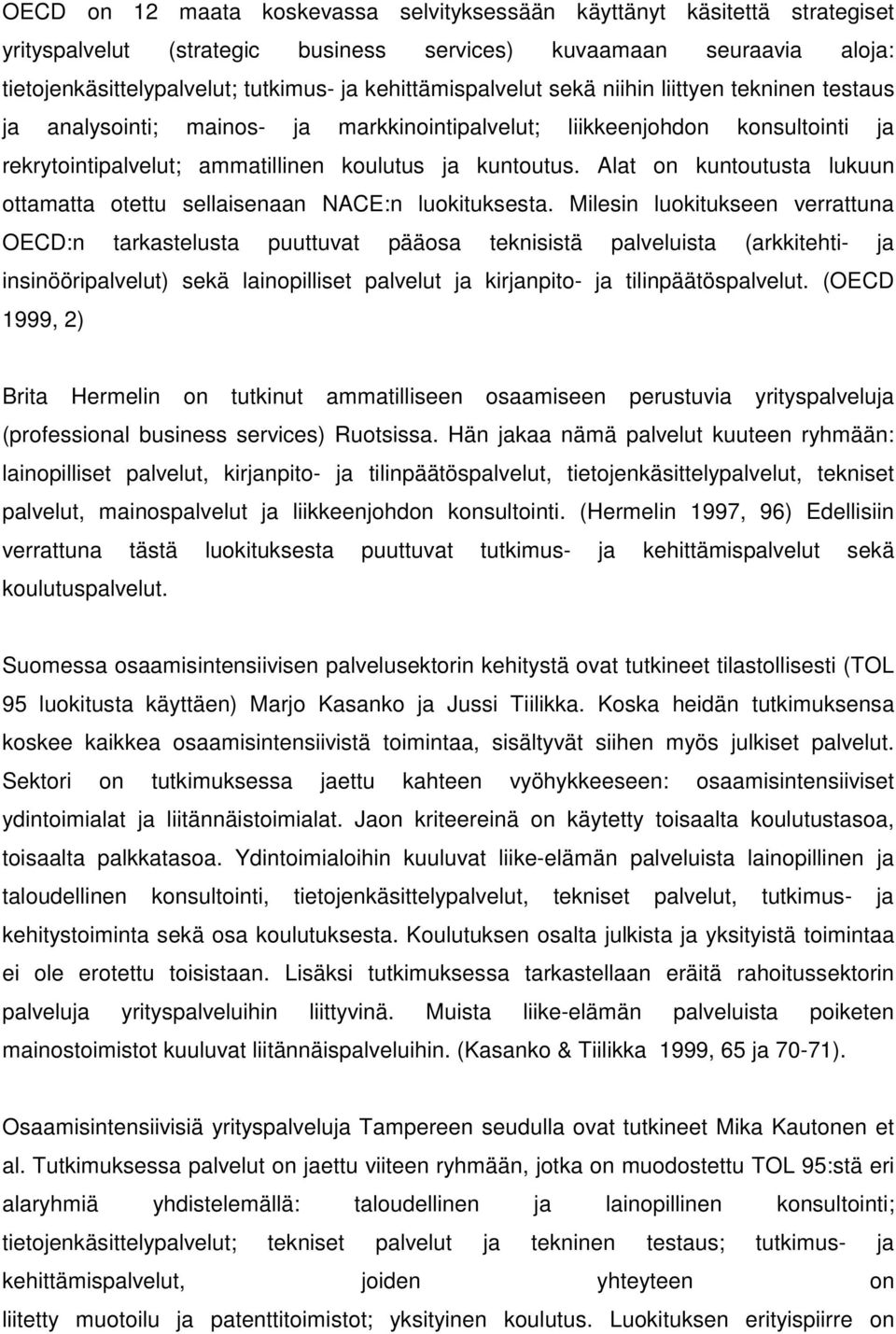 OECD on 12 maata koskevassa selvityksessään käyttänyt käsitettä strategiset yrityspalvelut (strategic business services) kuvaamaan seuraavia aloja: tietojenkäsittelypalvelut; tutkimus- ja kehittämispalvelut sekä niihin liittyen tekninen testaus ja analysointi; mainos- ja markkinointipalvelut; liikkeenjohdon konsultointi ja rekrytointipalvelut; ammatillinen koulutus ja kuntoutus. Alat on kuntoutusta lukuun ottamatta otettu sellaisenaan NACE:n luokituksesta. Milesin luokitukseen verrattuna OECD:n tarkastelusta puuttuvat pääosa teknisistä palveluista (arkkitehti- ja insinööripalvelut) sekä lainopilliset palvelut ja kirjanpito- ja tilinpäätöspalvelut. (OECD 1999, 2)

Brita Hermelin on tutkinut ammatilliseen osaamiseen perustuvia yrityspalveluja (professional business services) Ruotsissa. Hän jakaa nämä palvelut kuuteen ryhmään: lainopilliset palvelut, kirjanpito- ja tilinpäätöspalvelut, tietojenkäsittelypalvelut, tekniset palvelut, mainospalvelut ja liikkeenjohdon konsultointi. (Hermelin 1997, 96) Edellisiin verrattuna tästä luokituksesta puuttuvat tutkimus- ja kehittämispalvelut sekä koulutuspalvelut.

Suomessa osaamisintensiivisen palvelusektorin kehitystä ovat tutkineet tilastollisesti (TOL 95 luokitusta käyttäen) Marjo Kasanko ja Jussi Tiilikka. Koska heidän tutkimuksensa koskee kaikkea osaamisintensiivistä toimintaa, sisältyvät siihen myös julkiset palvelut. Sektori on tutkimuksessa jaettu kahteen vyöhykkeeseen: osaamisintensiiviset ydintoimialat ja liitännäistoimialat. Jaon kriteereinä on käytetty toisaalta koulutustasoa, toisaalta palkkatasoa. Ydintoimialoihin kuuluvat liike-elämän palveluista lainopillinen ja taloudellinen konsultointi, tietojenkäsittelypalvelut, tekniset palvelut, tutkimus- ja kehitystoiminta sekä osa koulutuksesta. Koulutuksen osalta julkista ja yksityistä toimintaa ei ole erotettu toisistaan. Lisäksi tutkimuksessa tarkastellaan eräitä rahoitussektorin palveluja yrityspalveluihin liittyvinä. Muista liike-elämän palveluista poiketen mainostoimistot kuuluvat liitännäispalveluihin. (Kasanko & Tiilikka 1999, 65 ja 70-71).

Osaamisintensiivisiä yrityspalveluja Tampereen seudulla ovat tutkineet Mika Kautonen et al. Tutkimuksessa palvelut on jaettu viiteen ryhmään, jotka on muodostettu TOL 95:stä eri alaryhmiä yhdistelemällä: taloudellinen ja lainopillinen konsultointi; tietojenkäsittelypalvelut; tekniset palvelut ja tekninen testaus; tutkimus- ja kehittämispalvelut, joiden yhteyteen on liitetty muotoilu ja patenttitoimistot; yksityinen koulutus. Luokituksen erityispiirre on